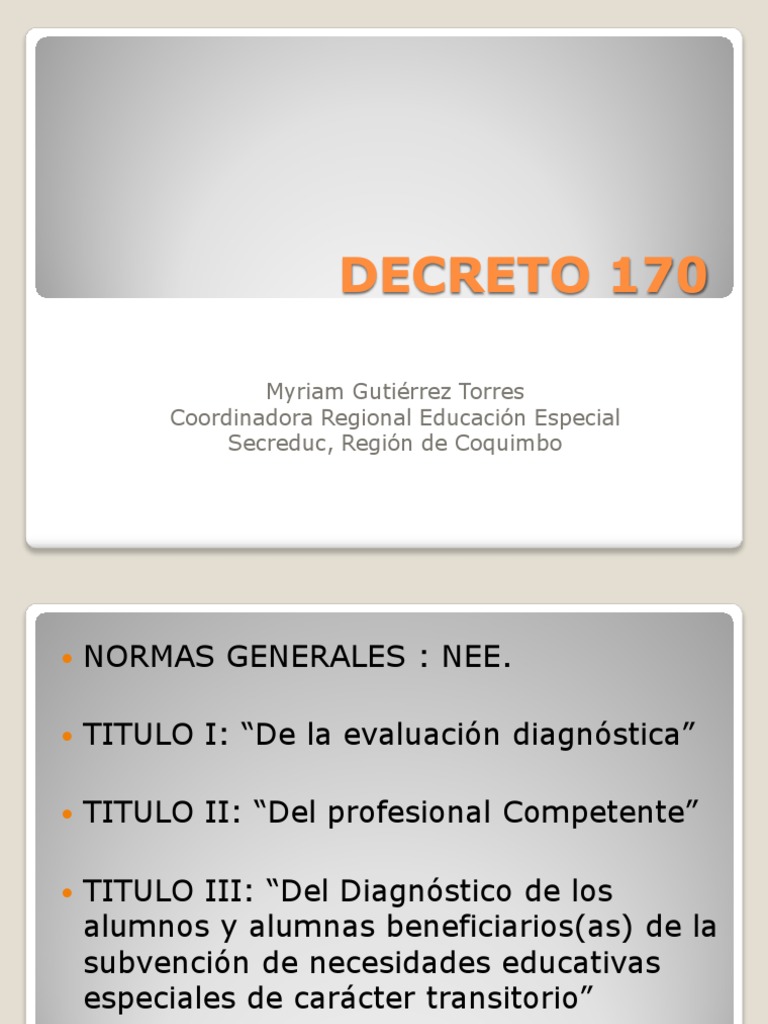 DECRETO 170

Myriam Gutiérrez Torres
Coordinadora Regional Educación Especial
Secreduc, Región de Coquimbo

• NORMAS GENERALES : NEE.

• TITULO I: "De la evaluación diagnóstica"

• TITULO II: "Del profesional Competente"

• TITULO III: "Del Diagnóstico de los alumnos y alumnas beneficiarios(as) de la subvención de necesidades educativas especiales de carácter transitorio"